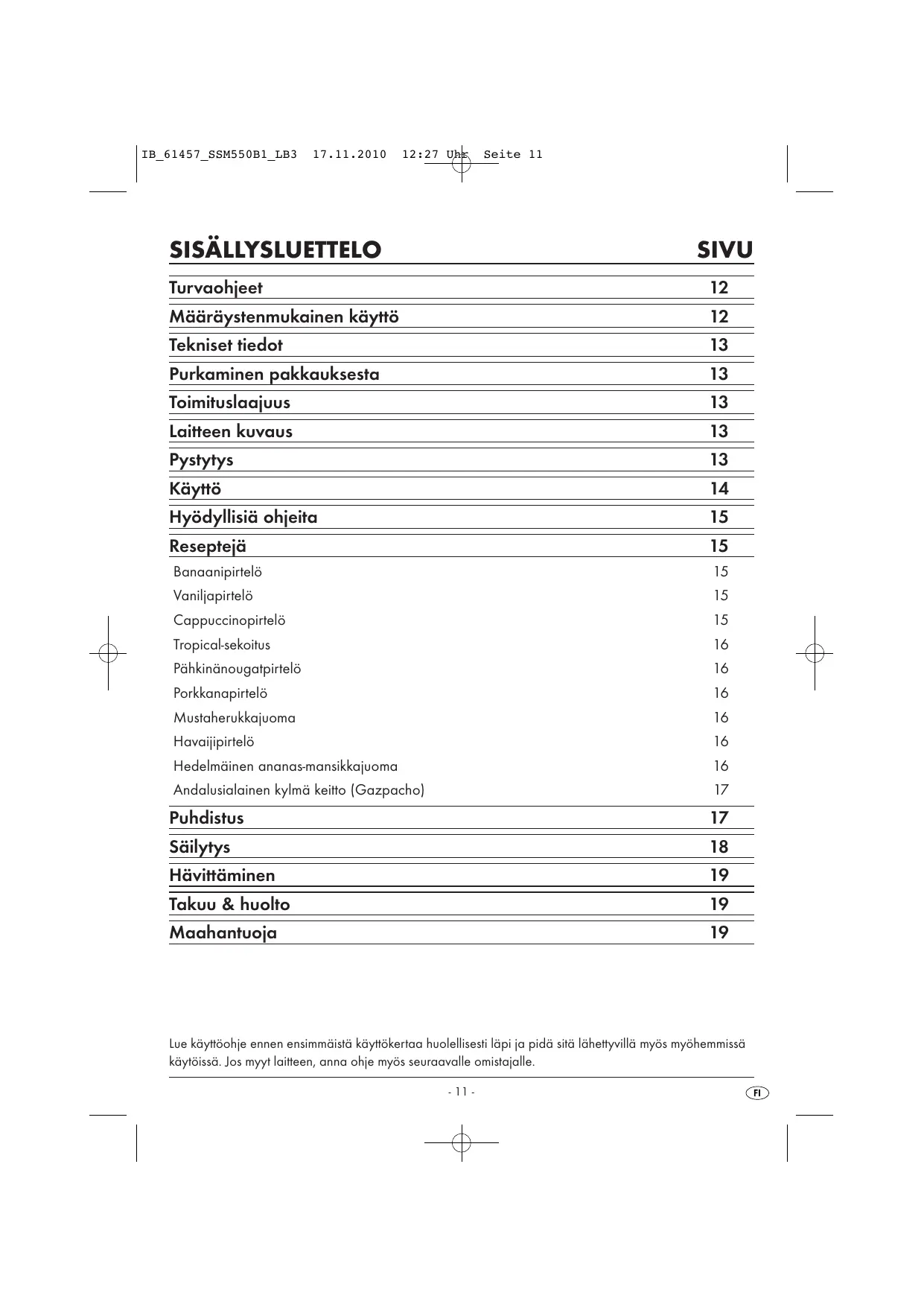 IB_61457_SSM550B1_LB3 17.11.2010 12:27 Uhr Seite 11

| SISÄLLYSLUETTELO | SIVU |
|---|---|
| Turvaohjeet | 12 |
| Määräystenmukainen käyttö | 12 |
| Tekniset tiedot | 13 |
| Purkaminen pakkauksesta | 13 |
| Toimituslaajuus | 13 |
| Laitteen kuvaus | 13 |
| Pystytys | 13 |
| Käyttö | 14 |
| Hyödyllisiä ohjeita | 15 |
| Reseptejä | 15 |
| Banaanipirtelö | 15 |
| Vaniljapirtelö | 15 |
| Cappuccinopirtelö | 15 |
| Tropical-sekoitus | 16 |
| Pähkinänougatpirtelö | 16 |
| Porkkanapirtelö | 16 |
| Mustaherukkajuoma | 16 |
| Havaijipirtelö | 16 |
| Hedelmäinen ananas-mansikkajuoma | 16 |
| Andalusialainen kylmä keitto (Gazpacho) | 17 |
| Puhdistus | 17 |
| Säilytys | 18 |
| Hävittäminen | 19 |
| Takuu & huolto | 19 |
| Maahantuoja | 19 |

Lue käyttöohje ennen ensimmäistä käyttökertaa huolellisesti läpi ja pidä sitä lähettyvillä myös myöhemmissä käytöissä. Jos myyt laitteen, anna ohje myös seuraavalle omistajalle.

- 11 -

FI